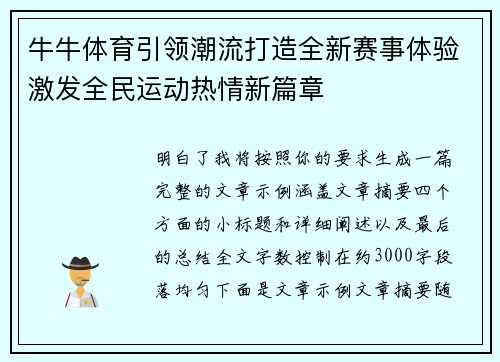 牛牛体育引领潮流打造全新赛事体验激发全民运动热情新篇章

明白了我将按照你的要求生成一篇完整的文章示例涵盖文章摘要四个方面的小标题和详细阐述以及最后的总结全文字数控制在约3000字段落均匀下面是文章示例文章摘要随